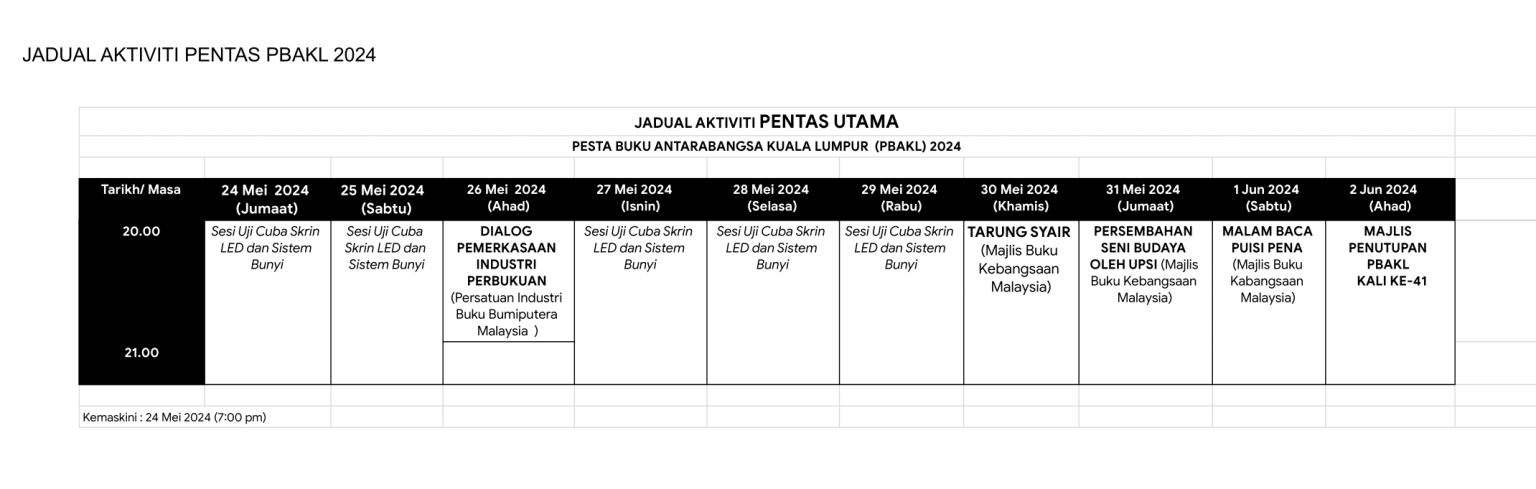 JADUAL AKTIVITI PENTAS PBAKL 2024

JADUAL AKTIVITI PENTAS UTAMA

PESTA BUKU ANTARABANGSA KUALA LUMPUR (PBAKL) 2024

| Tarikh/ Masa | 24 Mei 2024 (Jumaat) | 25 Mei 2024 (Sabtu) | 26 Mei 2024 (Ahad) | 27 Mei 2024 (Isnin) | 28 Mei 2024 (Selasa) | 29 Mei 2024 (Rabu) | 30 Mei 2024 (Khamis) | 31 Mei 2024 (Jumaat) | 1 Jun 2024 (Sabtu) | 2 Jun 2024 (Ahad) |
|---|---|---|---|---|---|---|---|---|---|---|
| 20.00 | Sesi Uji Cuba Skrin LED dan Sistem Bunyi | Sesi Uji Cuba Skrin LED dan Sistem Bunyi | DIALOG PEMERKASAAN INDUSTRI PERBUKUAN (Persatuan Industri Buku Bumiputera Malaysia ) | Sesi Uji Cuba Skrin LED dan Sistem Bunyi | Sesi Uji Cuba Skrin LED dan Sistem Bunyi | Sesi Uji Cuba Skrin LED dan Sistem Bunyi | TARUNG SYAIR (Majlis Buku Kebangsaan Malaysia) | PERSEMBAHAN SENI BUDAYA OLEH UPSI (Majlis Buku Kebangsaan Malaysia) | MALAM BACA PUISI PENA (Majlis Buku Kabangsaan Malaysia) | MAJLIS PENUTUPAN PBAKL KALI KE-41 |
| 21.00 | | | | | | | | | | |

Kemaskini : 24 Mei 2024 (7:00 pm)